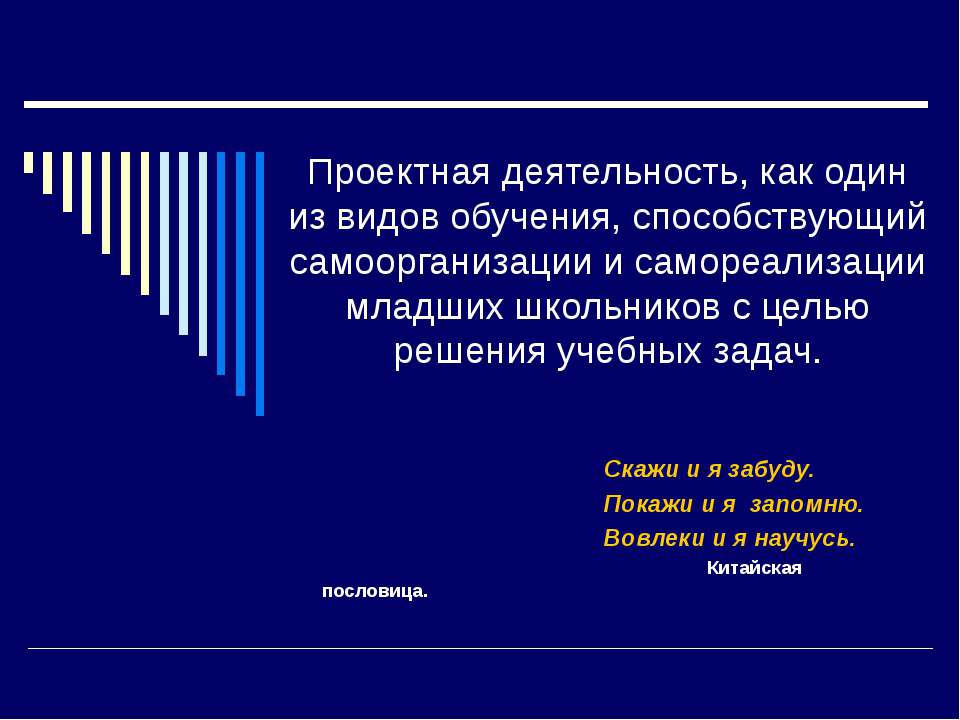 Проектная деятельность, как один из видов обучения, способствующий самоорганизации и самореализации младших школьников с целью решения учебных задач.

Скажи и я забуду.
Покажи и я запомню.
Вовлеки и я научусь.
Китайская пословица.